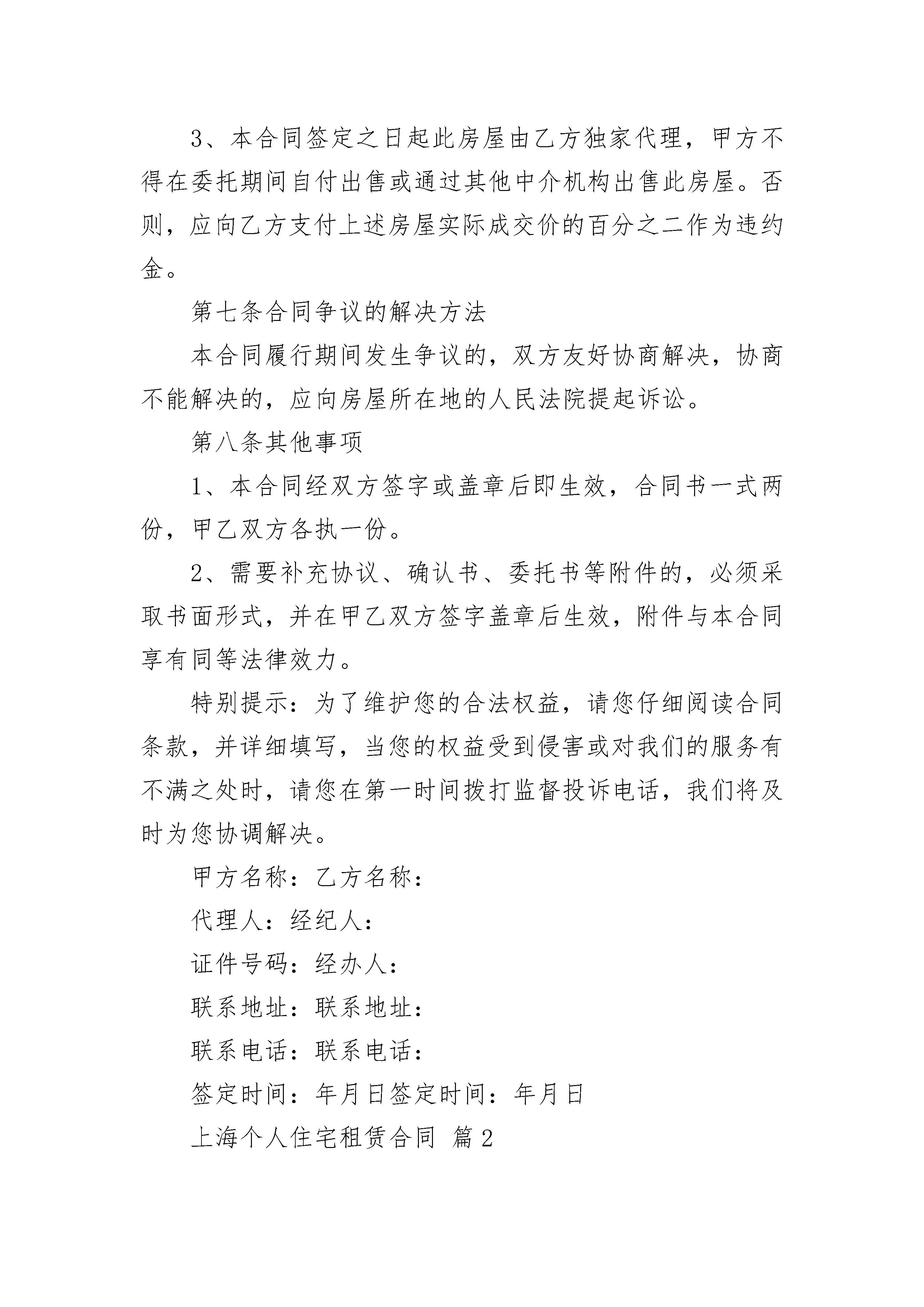 3、本合同签定之日起此房屋由乙方独家代理，甲方不得在委托期间自付出售或通过其他中介机构出售此房屋。否则，应向乙方支付上述房屋实际成交价的百分之二作为违约金。

第七条合同争议的解决方法

本合同履行期间发生争议的，双方友好协商解决，协商不能解决的，应向房屋所在地的人民法院提起诉讼。

第八条其他事项

1、本合同经双方签字或盖章后即生效，合同书一式两份，甲乙双方各执一份。

2、需要补充协议、确认书、委托书等附件的，必须采取书面形式，并在甲乙双方签字盖章后生效，附件与本合同享有同等法律效力。

特别提示：为了维护您的合法权益，请您仔细阅读合同条款，并详细填写，当您的权益受到侵害或对我们的服务有不满之处时，请您在第一时间拨打监督投诉电话，我们将及时为您协调解决。

甲方名称：乙方名称：

代理人：经纪人：

证件号码：经办人：

联系地址：联系地址：

联系电话：联系电话：

签定时间：年月日签定时间：年月日

上海个人住宅租赁合同 篇2